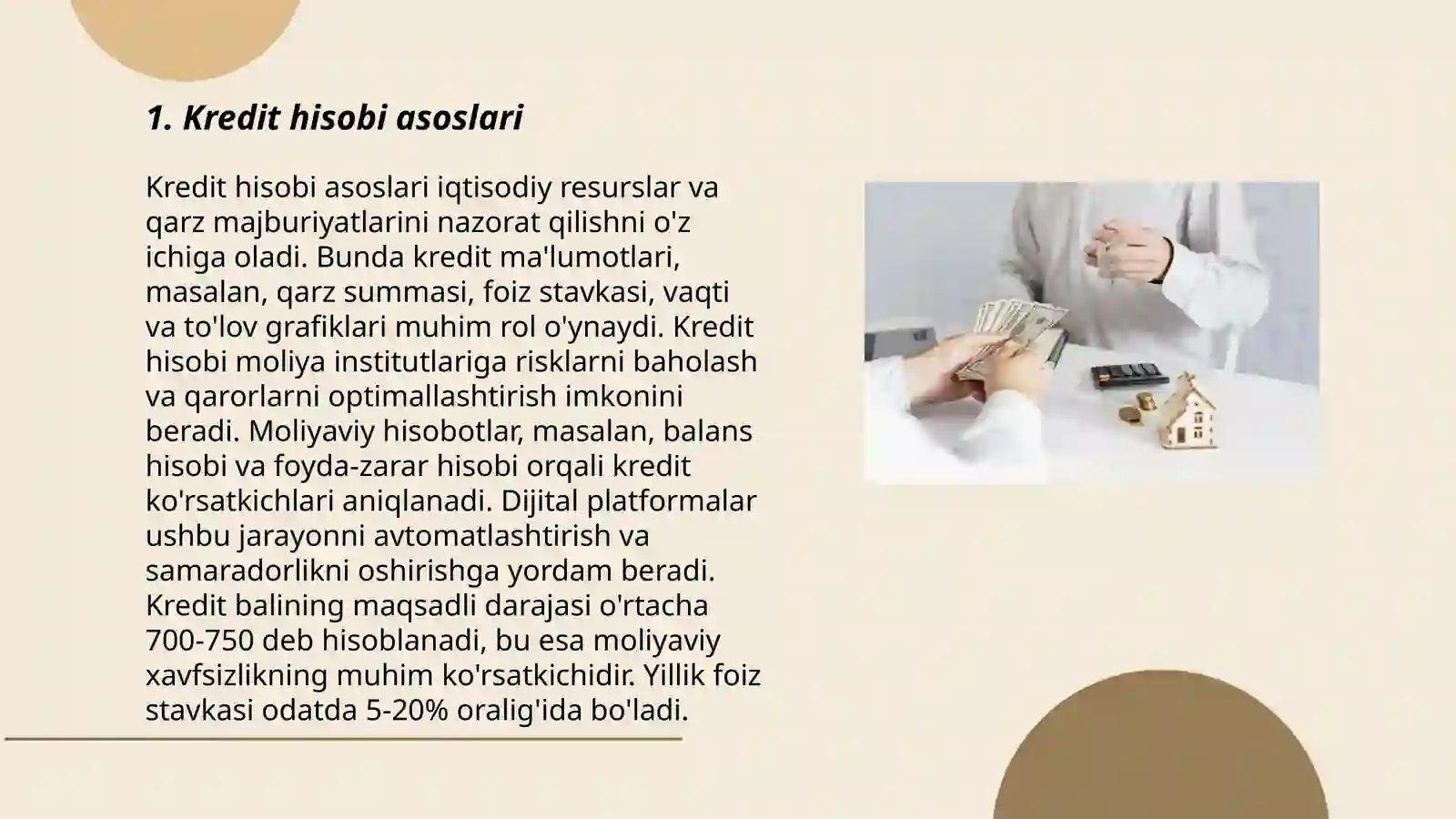 1. Kredit hisobi asoslari

Kredit hisobi asoslari iqtisodiy resurslar va qarz majburiyatlarini nazorat qilishni o'z ichiga oladi. Bunda kredit ma'lumotlari, masalan, qarz summasi, foiz stavkasi, vaqti va to'lov grafiklari muhim rol o'ynaydi. Kredit hisobi moliya institutlariga risklarni baholash va qarorlarni optimallashtirish imkonini beradi. Moliyaviy hisobotlar, masalan, balans hisobi va foyda-zarar hisobi orqali kredit ko'rsatkichlari aniqlanadi. Dijital platformalar ushbu jarayonni avtomatlashtirish va samaradorlikni oshirishga yordam beradi. Kredit balining maqsadli darajasi o'rtacha 700-750 deb hisoblanadi, bu esa moliyaviy xavfsizlikning muhim ko'rsatkichidir. Yillik foiz stavkasi odatda 5-20% oralig'ida bo'ladi.